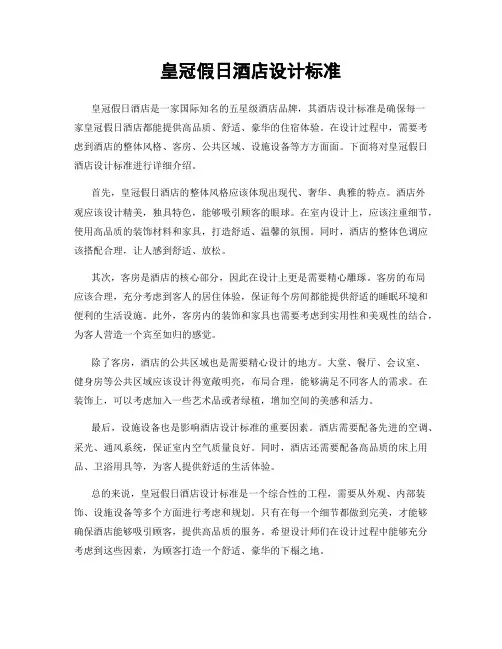 皇冠假日酒店设计标准

皇冠假日酒店是一家国际知名的五星级酒店品牌，其酒店设计标准是确保每一家皇冠假日酒店都能提供高品质、舒适、豪华的住宿体验。在设计过程中，需要考虑到酒店的整体风格、客房、公共区域、设施设备等方方面面。下面将对皇冠假日酒店设计标准进行详细介绍。

首先，皇冠假日酒店的整体风格应该体现出现代、奢华、典雅的特点。酒店外观应该设计精美，独具特色，能够吸引顾客的眼球。在室内设计上，应该注重细节，使用高品质的装饰材料和家具，打造舒适、温馨的氛围。同时，酒店的整体色调应该搭配合理，让人感到舒适、放松。

其次，客房是酒店的核心部分，因此在设计上更是需要精心雕琢。客房的布局应该合理，充分考虑到客人的居住体验，保证每个房间都能提供舒适的睡眠环境和便利的生活设施。此外，客房内的装饰和家具也需要考虑到实用性和美观性的结合，为客人营造一个宾至如归的感觉。

除了客房，酒店的公共区域也是需要精心设计的地方。大堂、餐厅、会议室、健身房等公共区域应该设计得宽敞明亮，布局合理，能够满足不同客人的需求。在装饰上，可以考虑加入一些艺术品或者绿植，增加空间的美感和活力。

最后，设施设备也是影响酒店设计标准的重要因素。酒店需要配备先进的空调、采光、通风系统，保证室内空气质量良好。同时，酒店还需要配备高品质的床上用品、卫浴用具等，为客人提供舒适的生活体验。

总的来说，皇冠假日酒店设计标准是一个综合性的工程，需要从外观、内部装饰、设施设备等多个方面进行考虑和规划。只有在每一个细节都做到完美，才能够确保酒店能够吸引顾客，提供高品质的服务。希望设计师们在设计过程中能够充分考虑到这些因素，为顾客打造一个舒适、豪华的下榻之地。